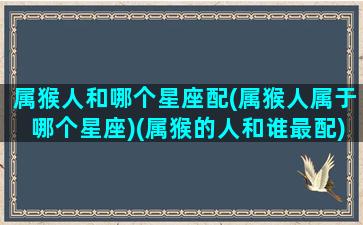 属猴人和哪个星座配(属猴人属于哪个星座)(属猴的人和谁最配)